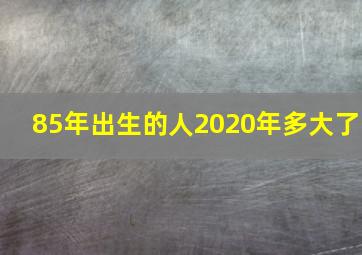 85年出生的人2020年多大了